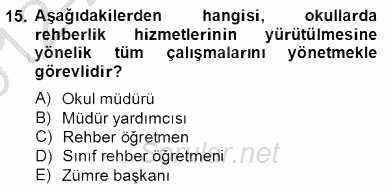 15. Aşağıdakilerden hangisi, okullarda rehberlik hizmetlerinin yürütülmesine yönelik tüm çalışmalarını yönetmekle görevlidir?

A) Okul müdürü
B) Müdür yardımcısı
C) Rehber öğretmen
D) Sınıf rehber öğretmeni
E) Zümre başkanı

Sorular.net